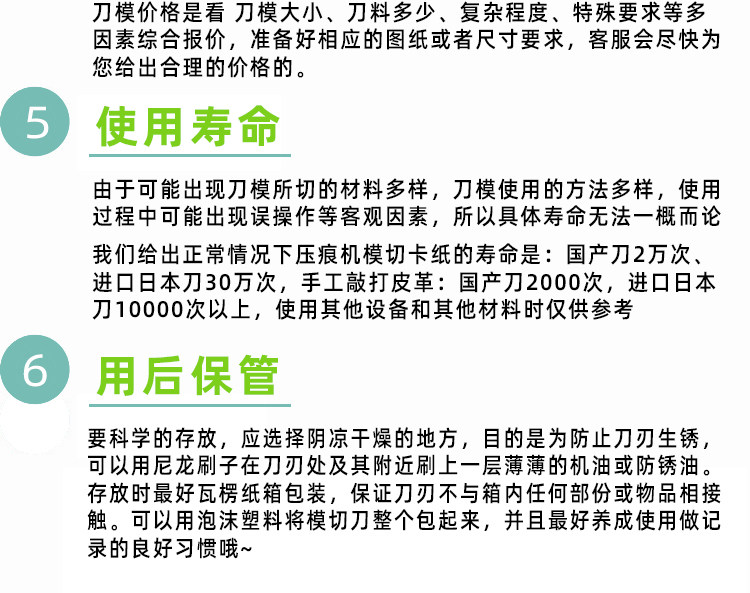 刀模价格是看 刀模大小、刀料多少、复杂程度、特殊要求等多因素综合报价，准备好相应的图纸或者尺寸要求，客服会尽快为您给出合理的价格的。

5

使用寿命

由于可能出现刀模所切的材料多样，刀模使用的方法多样，使用过程中可能出现误操作等客观因素，所以具体寿命无法一概而论

我们给出正常情况下压痕机模切卡纸的寿命是：国产刀2万次、进口日本刀30万次，手工敲打皮革：国产刀2000次，进口日本刀10000次以上，使用其他设备和其他材料时仅供参考

6

用后保管

要科学的存放，应选择阴凉干燥的地方，目的是为防止刀刃生锈，可以用尼龙刷子在刀刃处及其附近刷上一层薄薄的机油或防锈油。存放时最好瓦楞纸箱包装，保证刀刃不与箱内任何部份或物品相接触。可以用泡沫塑料将模切刀整个包起来，并且最好养成使用做记录的良好习惯哦~